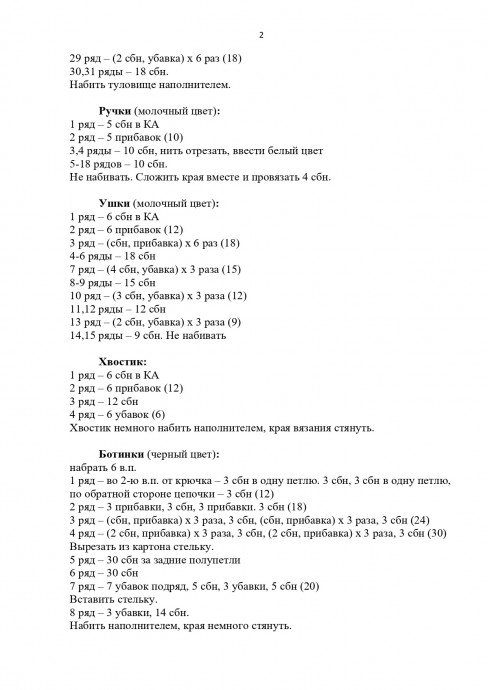 2

29 ряд – (2 сбн, убавка) х 6 раз (18)
30,31 ряды – 18 сбн.
Набить туловище наполнителем.

Ручки (молочный цвет):
1 ряд – 5 сбн в КА
2 ряд – 5 прибавок (10)
3,4 ряды – 10 сбн, нить отрезать, ввести белый цвет
5-18 рядов – 10 сбн.
Не набивать. Сложить края вместе и провязать 4 сбн.

Ушки (молочный цвет):
1 ряд – 6 сбн в КА
2 ряд – 6 прибавок (12)
3 ряд – (сбн, прибавка) х 6 раз (18)
4-6 ряды – 18 сбн
7 ряд – (4 сбн, убавка) х 3 раза (15)
8-9 ряды – 15 сбн
10 ряд – (3 сбн, убавка) х 3 раза (12)
11,12 ряды – 12 сбн
13 ряд – (2 сбн, убавка) х 3 раза (9)
14,15 ряды – 9 сбн. Не набивать

Хвостик:
1 ряд – 6 сбн в КА
2 ряд – 6 прибавок (12)
3 ряд – 12 сбн
4 ряд – 6 убавок (6)
Хвостик немного набить наполнителем, края вязания стянуть.

Ботинки (черный цвет):
набрать 6 в.п.
1 ряд – во 2-ю в.п. от крючка – 3 сбн в одну петлю. 3 сбн, 3 сбн в одну петлю, по обратной стороне цепочки – 3 сбн (12)
2 ряд – 3 прибавки, 3 сбн, 3 прибавки. 3 сбн (18)
3 ряд – (сбн, прибавка) х 3 раза, 3 сбн, (сбн, прибавка) х 3 раза, 3 сбн (24)
4 ряд – (2 сбн, прибавка) х 3 раза, 3 сбн, (2 сбн, прибавка) х 3 раза, 3 сбн (30)
Вырезать из картона стельку.
5 ряд – 30 сбн за задние полупетли
6 ряд – 30 сбн
7 ряд – 7 убавок подряд, 5 сбн, 3 убавки, 5 сбн (20)
Вставить стельку.
8 ряд – 3 убавки, 14 сбн.
Набить наполнителем, края немного стянуть.